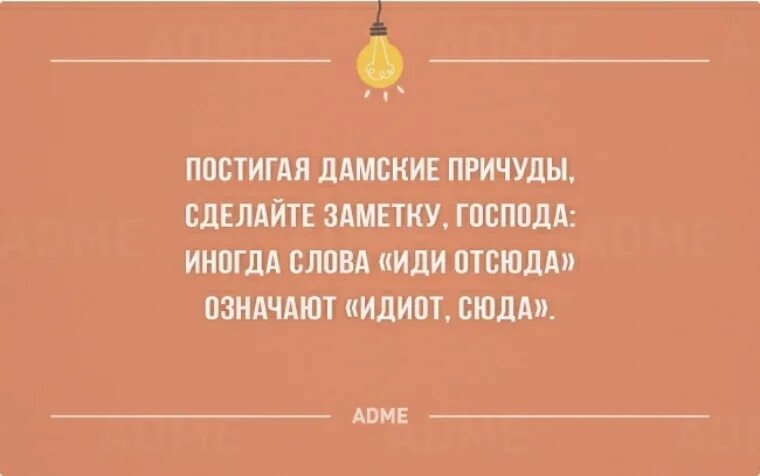 ПОСТИГАЯ ДАМСКИЕ ПРИЧУДЫ, СДЕЛАЙТЕ ЗАМЕТКУ, ГОСПОДА: ИНОГДА СЛОВА «ИДИ ОТСЮДА» ОЗНАЧАЮТ «ИДИОТ, СЮДА».

ADME